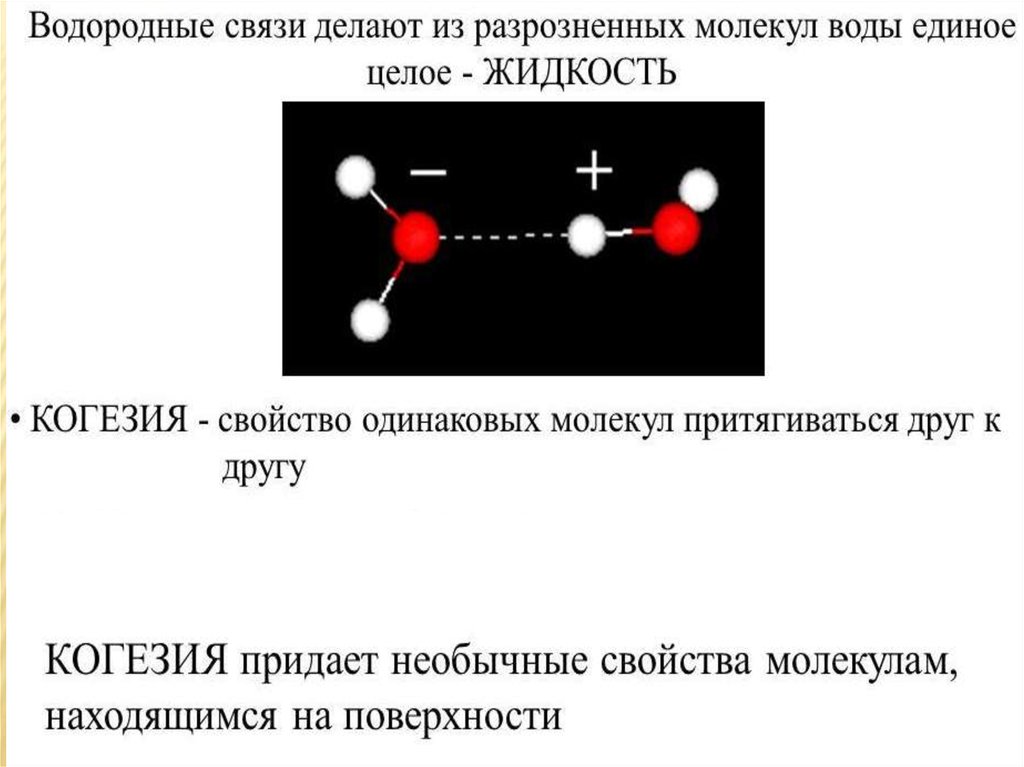 Водородные связи делают из разрозненных молекул воды единое целое - ЖИДКОСТЬ

−

+

• КОГЕЗИЯ - свойство одинаковых молекул притягиваться друг к другу

КОГЕЗИЯ придает необычные свойства молекулам, находящимся на поверхности